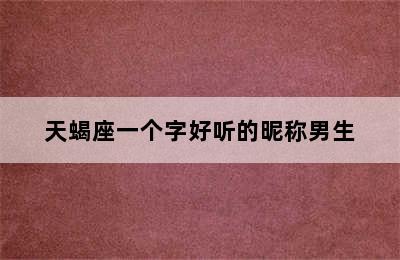 天蝎座一个字好听的昵称男生